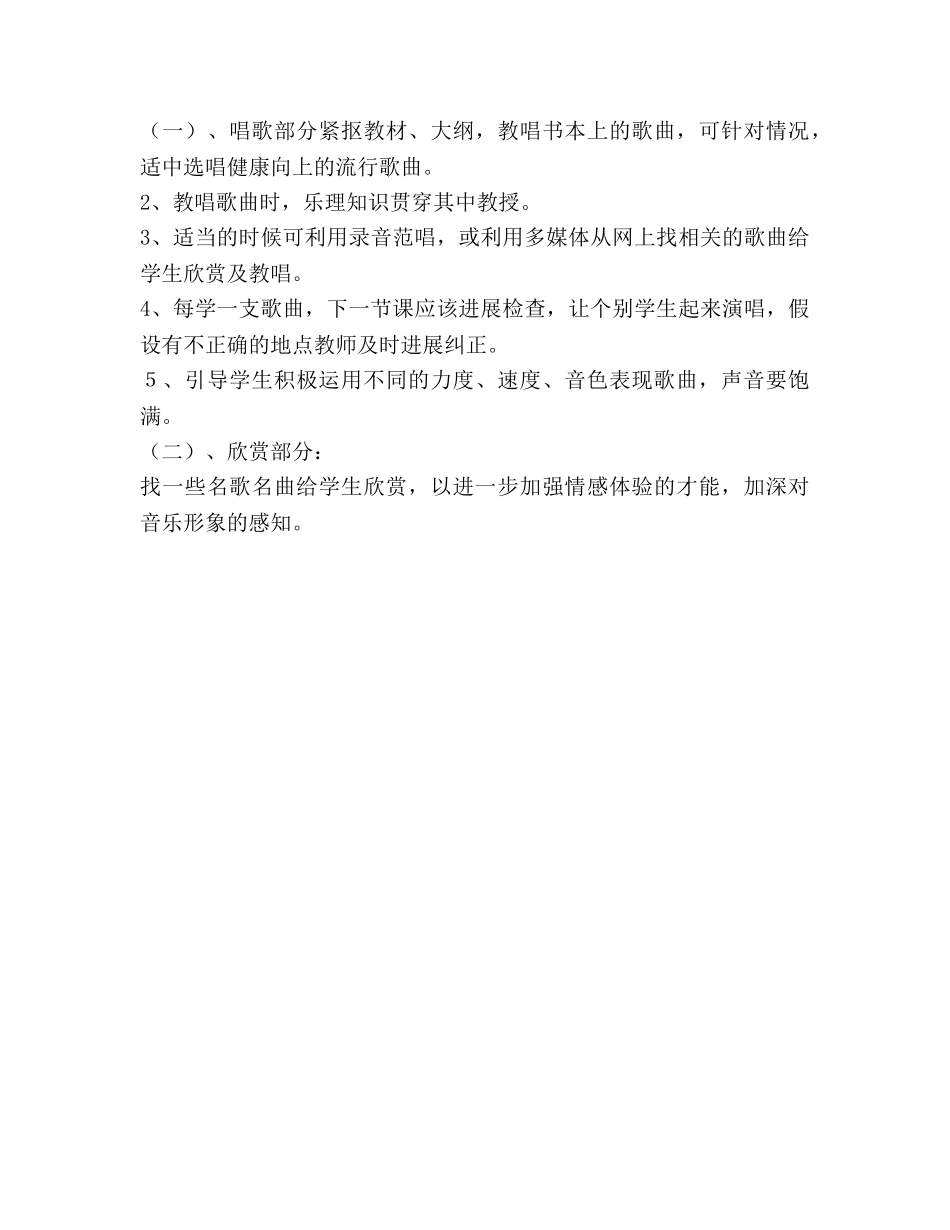 （一）、唱歌部分紧抠教材、大纲，教唱书本上的歌曲，可针对情况，适中选唱健康向上的流行歌曲。
2、教唱歌曲时，乐理知识贯穿其中教授。
3、适当的时候可利用录音范唱，或利用多媒体从网上找相关的歌曲给学生欣赏及教唱。
4、每学一支歌曲，下一节课应该进展检查，让个别学生起来演唱，假设有不正确的地点教师及时进展纠正。
５、引导学生积极运用不同的力度、速度、音色表现歌曲，声音要饱满。
（二）、欣赏部分：
找一些名歌名曲给学生欣赏，以进一步加强情感体验的才能，加深对音乐形象的感知。